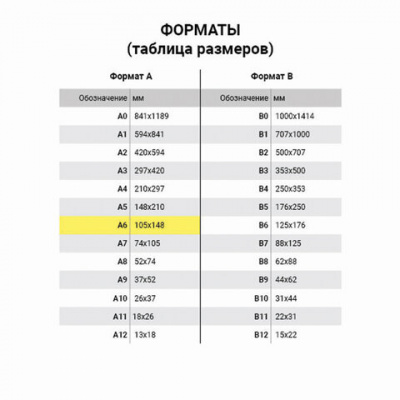 ФОРМАТЫ
(таблица размеров)

Формат А

| Обозначение | мм |
|---|---|
| A0 | 841x1189 |
| A1 | 594x841 |
| A2 | 420x594 |
| A3 | 297x420 |
| A4 | 210x297 |
| A5 | 148x210 |
| A6 | 105x148 |
| A7 | 74x105 |
| A8 | 52x74 |
| A9 | 37x52 |
| A10 | 26x37 |
| A11 | 18x26 |
| A12 | 13x18 |

Формат В

| Обозначение | мм |
|---|---|
| B0 | 1000x1414 |
| B1 | 707x1000 |
| B2 | 500x707 |
| B3 | 353x500 |
| B4 | 250x353 |
| B5 | 176x250 |
| B6 | 125x176 |
| B7 | 88x125 |
| B8 | 62x88 |
| B9 | 44x62 |
| B10 | 31x44 |
| B11 | 22x31 |
| B12 | 15x22 |